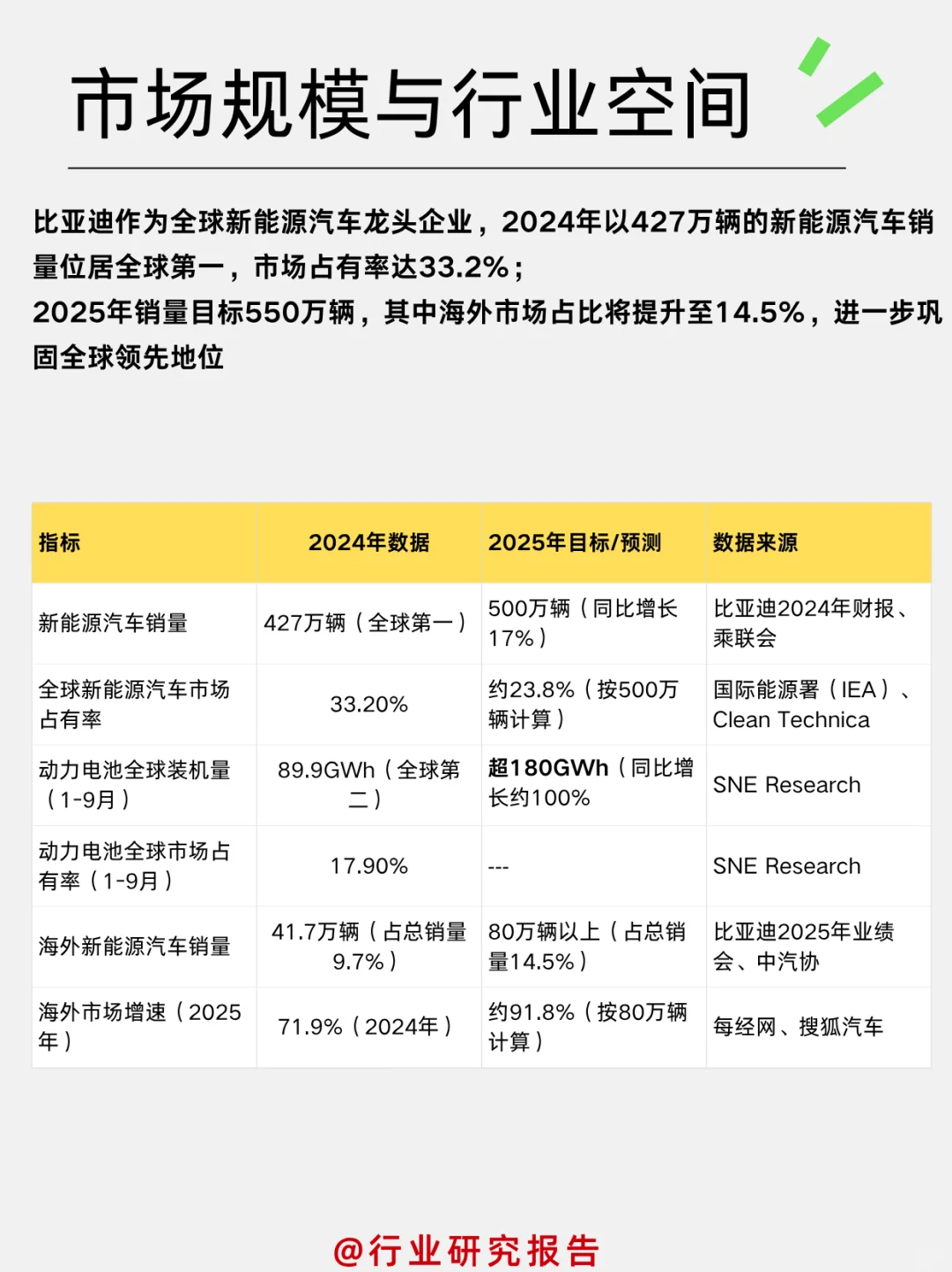 市场规模与行业空间

比亚迪作为全球新能源汽车龙头企业，2024年以427万辆的新能源汽车销量位居全球第一，市场占有率达33.2%；
2025年销量目标550万辆，其中海外市场占比将提升至14.5%，进一步巩固全球领先地位

| 指标 | 2024年数据 | 2025年目标/预测 | 数据来源 |
|---|---|---|---|
| 新能源汽车销量 | 427万辆（全球第一） | 500万辆（同比增长17%） | 比亚迪2024年财报、乘联会 |
| 全球新能源汽车市场占有率 | 33.20% | 约23.8%（按500万辆计算） | 国际能源署（IEA）、Clean Technica |
| 动力电池全球装机量（1-9月） | 89.9GWh（全球第二） | 超180GWh（同比增长约100% | SNE Research |
| 动力电池全球市场占有率（1-9月） | 17.90% | --- | SNE Research |
| 海外新能源汽车销量 | 41.7万辆（占总销量9.7%） | 80万辆以上（占总销量14.5%） | 比亚迪2025年业绩会、中汽协 |
| 海外市场增速（2025年） | 71.9%（2024年） | 约91.8%（按80万辆计算） | 每经网、搜狐汽车 |

@行业研究报告